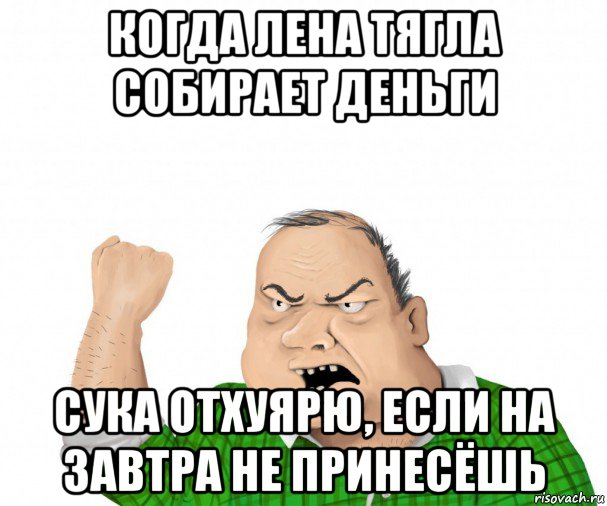 КОГДА ЛЕНА ТЯГЛА СОБИРАЕТ ДЕНЬГИ

СУКА ОТХУЯРЮ, ЕСЛИ НА ЗАВТРА НЕ ПРИНЕСЁШЬ

risovach.ru